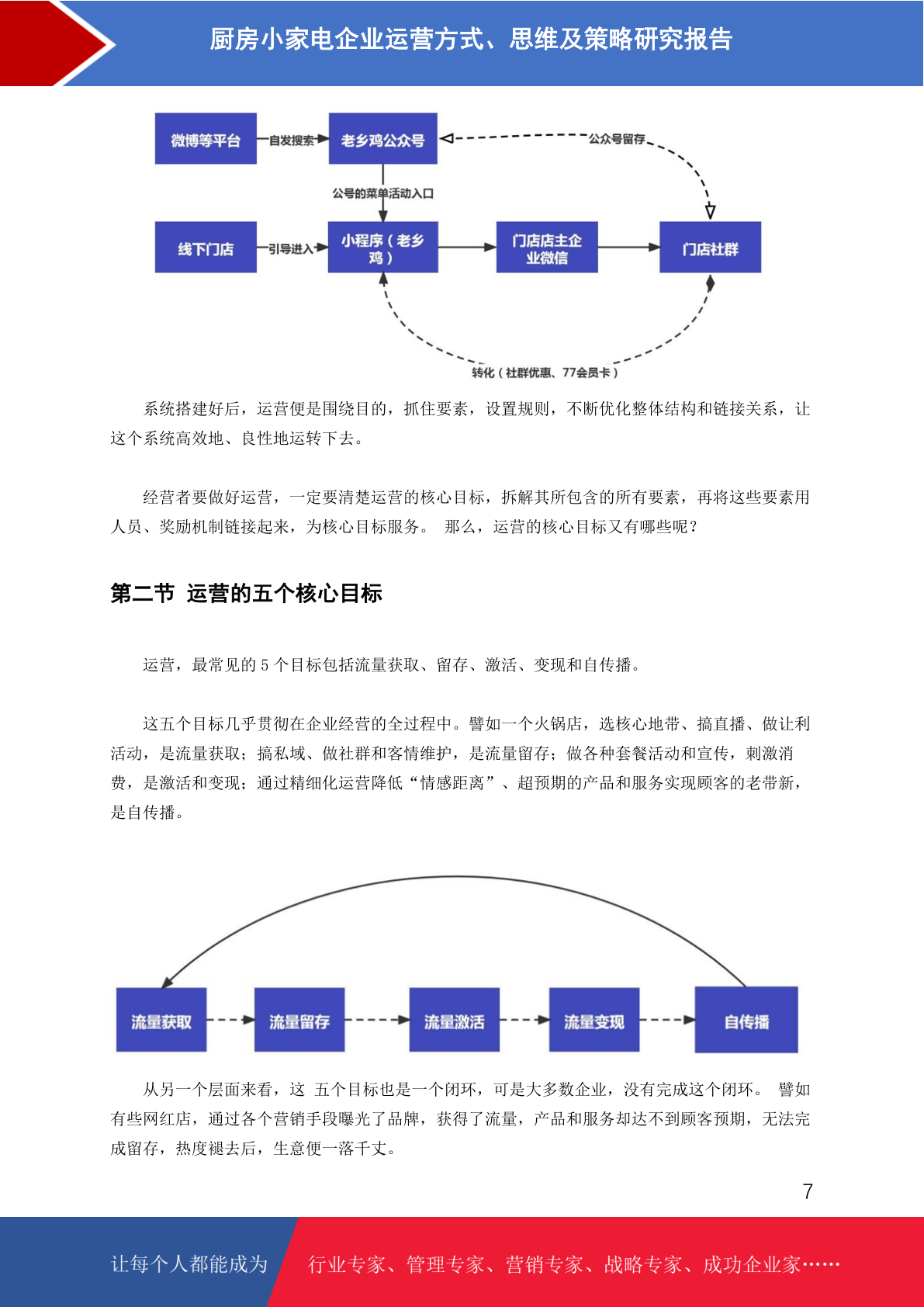 厨房小家电企业运营方式、思维及策略研究报告

微博等平台
自发搜索
老乡鸡公众号
公众号留存
公号的菜单活动入口
线下门店
引导进入
小程序（老乡鸡）
门店店主企业微信
门店社群
转化（社群优惠、77会员卡）

系统搭建好后，运营便是围绕目的，抓住要素，设置规则，不断优化整体结构和链接关系，让这个系统高效地、良性地运转下去。

经营者要做好运营，一定要清楚运营的核心目标，拆解其所包含的所有要素，再将这些要素用人员、奖励机制链接起来，为核心目标服务。 那么，运营的核心目标又有哪些呢？

第二节 运营的五个核心目标

运营，最常见的 5 个目标包括流量获取、留存、激活、变现和自传播。

这五个目标几乎贯彻在企业经营的全过程中。譬如一个火锅店，选核心地带、搞直播、做让利活动，是流量获取；搞私域、做社群和客情维护，是流量留存；做各种套餐活动和宣传，刺激消费，是激活和变现；通过精细化运营降低“情感距离”、超预期的产品和服务实现顾客的老带新，是自传播。

流量获取
流量留存
流量激活
流量变现
自传播

从另一个层面来看，这 五个目标也是一个闭环，可是大多数企业，没有完成这个闭环。 譬如有些网红店，通过各个营销手段曝光了品牌，获得了流量，产品和服务却达不到顾客预期，无法完成留存，热度褪去后，生意便一落千丈。

7

让每个人都能成为
行业专家、管理专家、营销专家、战略专家、成功企业家……